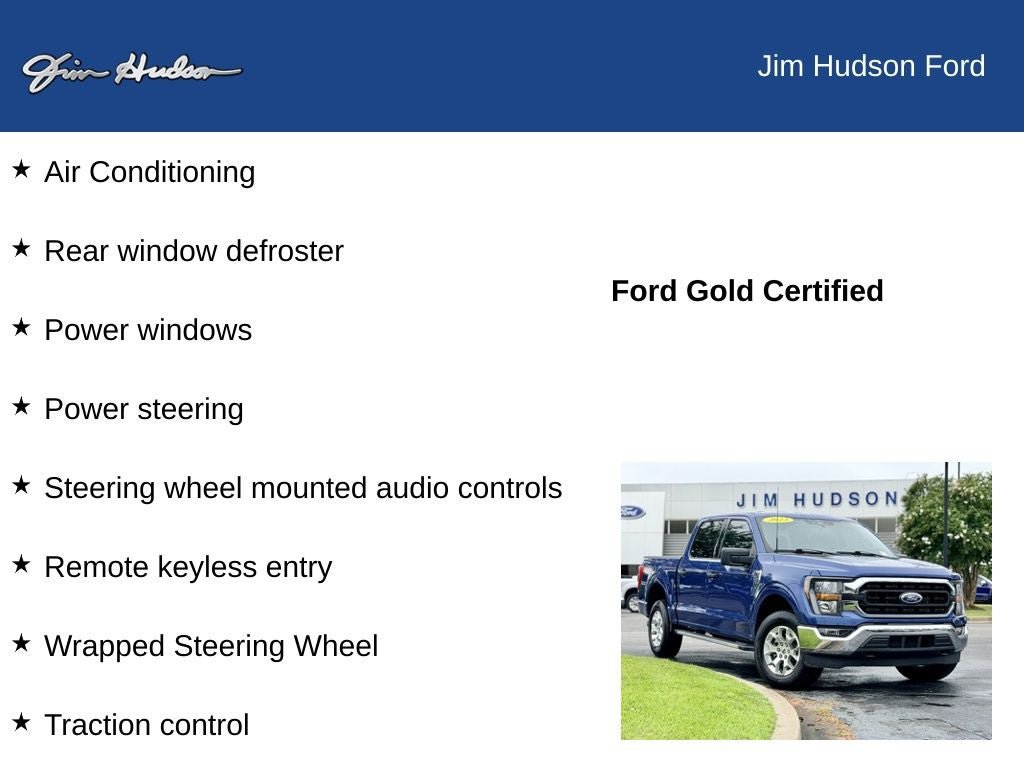 Jim Hudson

Jim Hudson Ford

★ Air Conditioning

★ Rear window defroster

★ Power windows

★ Power steering

★ Steering wheel mounted audio controls

★ Remote keyless entry

★ Wrapped Steering Wheel

★ Traction control

Ford Gold Certified

JIM HUDSON